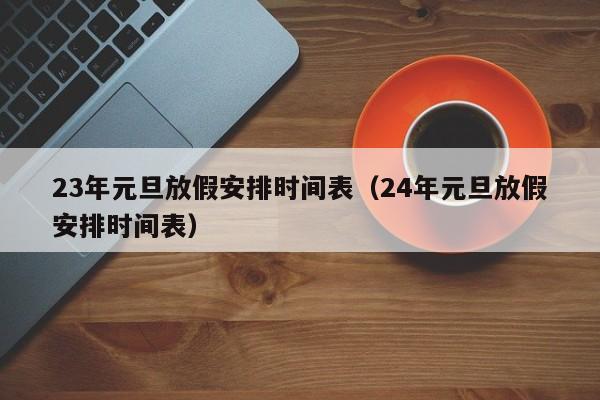 23年元旦放假安排时间表（24年元旦放假安排时间表）